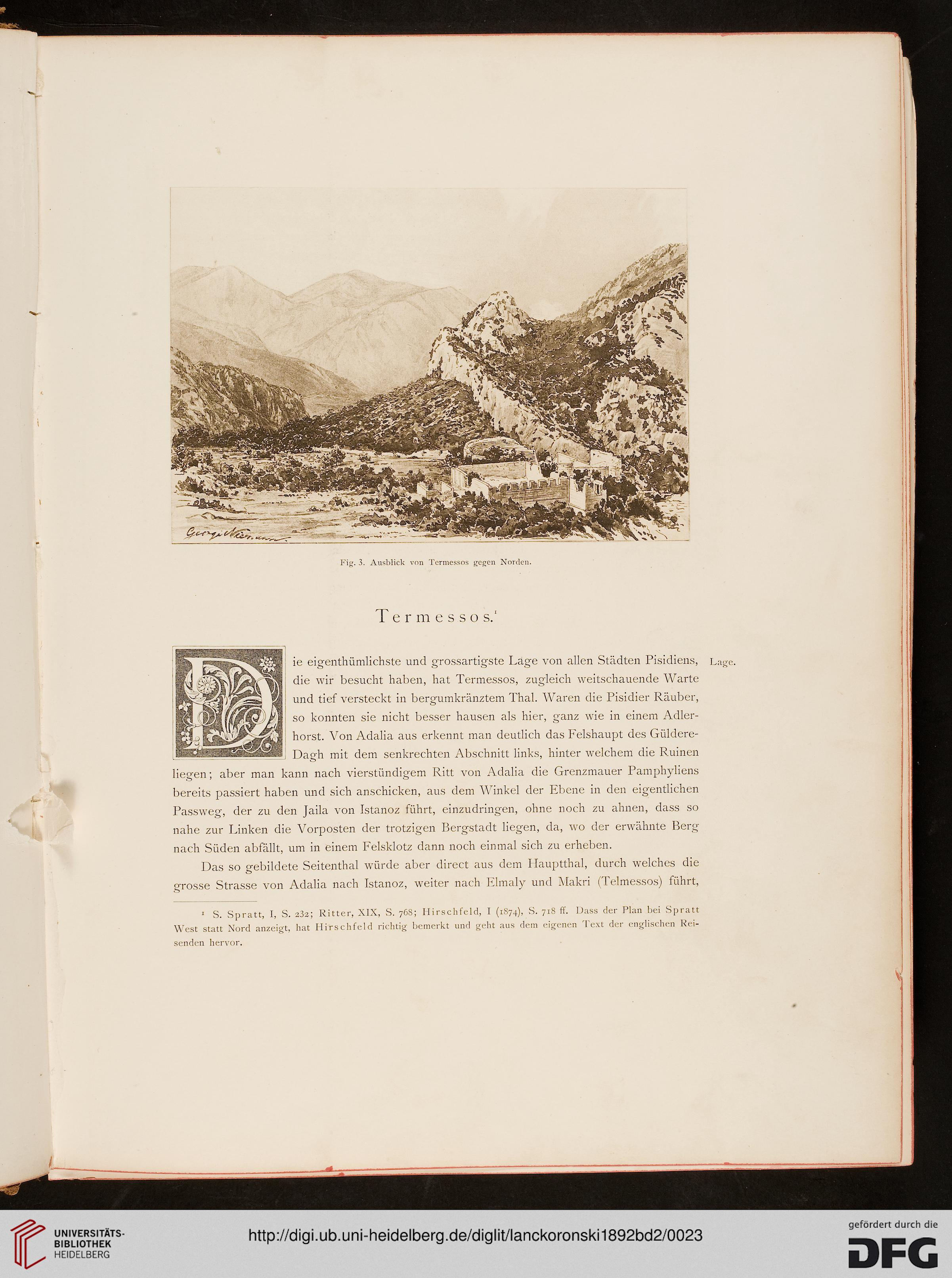 George Niemann

Fig. 3. Ausblick von Termessos gegen Norden.

Termessos.$^1$

Die eigenthümlichste und grossartigste Lage von allen Städten Pisidiens, die wir besucht haben, hat Termessos, zugleich weitschauende Warte und tief versteckt in bergumkränztem Thal. Waren die Pisidier Räuber, so konnten sie nicht besser hausen als hier, ganz wie in einem Adlerhorst. Von Adalia aus erkennt man deutlich das Felshaupt des Güldere-Dagh mit dem senkrechten Abschnitt links, hinter welchem die Ruinen liegen; aber man kann nach vierstündigem Ritt von Adalia die Grenzmauer Pamphyliens bereits passiert haben und sich anschicken, aus dem Winkel der Ebene in den eigentlichen Passweg, der zu den Jaila von Istanoz führt, einzudringen, ohne noch zu ahnen, dass so nahe zur Linken die Vorposten der trotzigen Bergstadt liegen, da, wo der erwähnte Berg nach Süden abfällt, um in einem Felsklotz dann noch einmal sich zu erheben.

Lage.

Das so gebildete Seitenthal würde aber direct aus dem Hauptthal, durch welches die grosse Strasse von Adalia nach Istanoz, weiter nach Elmaly und Makri (Telmessos) führt,

$^1$ S. Spratt, I, S. 232; Ritter, XIX, S. 768; Hirschfeld, I (1874), S. 718 ff. Dass der Plan bei Spratt West statt Nord anzeigt, hat Hirschfeld richtig bemerkt und geht aus dem eigenen Text der englischen Reisenden hervor.

UNIVERSITÄTS-BIBLIOTHEK HEIDELBERG

http://digi.ub.uni-heidelberg.de/diglit/lanckoronski1892bd2/0023

gefördert durch die DFG